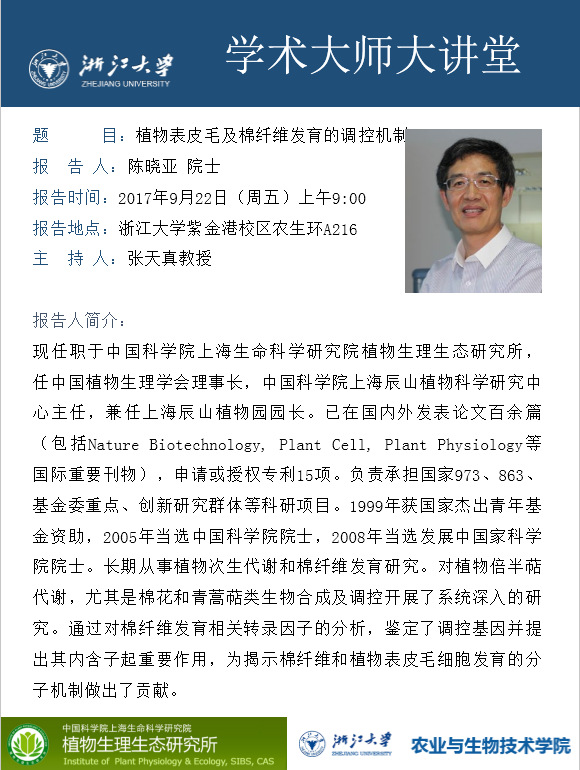 浙江大学
ZHEJIANG UNIVERSITY

学术大师大讲堂

题　　目：植物表皮毛及棉纤维发育的调控机制
报 告 人：陈晓亚 院士
报告时间：2017年9月22日（周五）上午9:00
报告地点：浙江大学紫金港校区农生环A216
主 持 人：张天真教授

报告人简介：
现任职于中国科学院上海生命科学研究院植物生理生态研究所，任中国植物生理学会理事长，中国科学院上海辰山植物科学研究中心主任，兼任上海辰山植物园园长。已在国内外发表论文百余篇（包括Nature Biotechnology, Plant Cell, Plant Physiology等国际重要刊物），申请或授权专利15项。负责承担国家973、863、基金委重点、创新研究群体等科研项目。1999年获国家杰出青年基金资助，2005年当选中国科学院院士，2008年当选发展中国家科学院院士。长期从事植物次生代谢和棉纤维发育研究。对植物倍半萜代谢，尤其是棉花和青蒿萜类生物合成及调控开展了系统深入的研究。通过对棉纤维发育相关转录因子的分析，鉴定了调控基因并提出其内含子起重要作用，为揭示棉纤维和植物表皮毛细胞发育的分子机制做出了贡献。

中国科学院上海生命科学研究院
植物生理生态研究所
Institute of Plant Physiology & Ecology, SIBS, CAS

浙江大学
ZHEJIANG UNIVERSITY
农业与生物技术学院